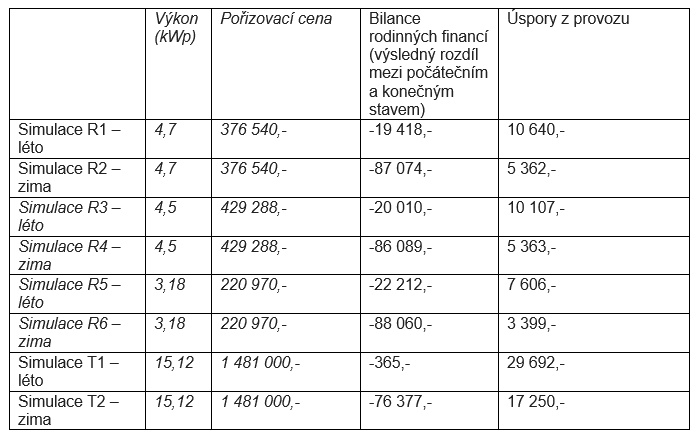 | | Výkon (kWp) | Pořizovací cena | Bilance rodinných financí (výsledný rozdíl mezi počátečním a konečným stavem) | Úspory z provozu |
|---|---|---|---|---|
| Simulace R1 – léto | 4,7 | 376 540,- | -19 418,- | 10 640,- |
| Simulace R2 – zima | 4,7 | 376 540,- | -87 074,- | 5 362,- |
| Simulace R3 – léto | 4,5 | 429 288,- | -20 010,- | 10 107,- |
| Simulace R4 – zima | 4,5 | 429 288,- | -86 089,- | 5 363,- |
| Simulace R5 – léto | 3,18 | 220 970,- | -22 212,- | 7 606,- |
| Simulace R6 – zima | 3,18 | 220 970,- | -88 060,- | 3 399,- |
| Simulace T1 – léto | 15,12 | 1 481 000,- | -365,- | 29 692,- |
| Simulace T2 – zima | 15,12 | 1 481 000,- | -76 377,- | 17 250,- |